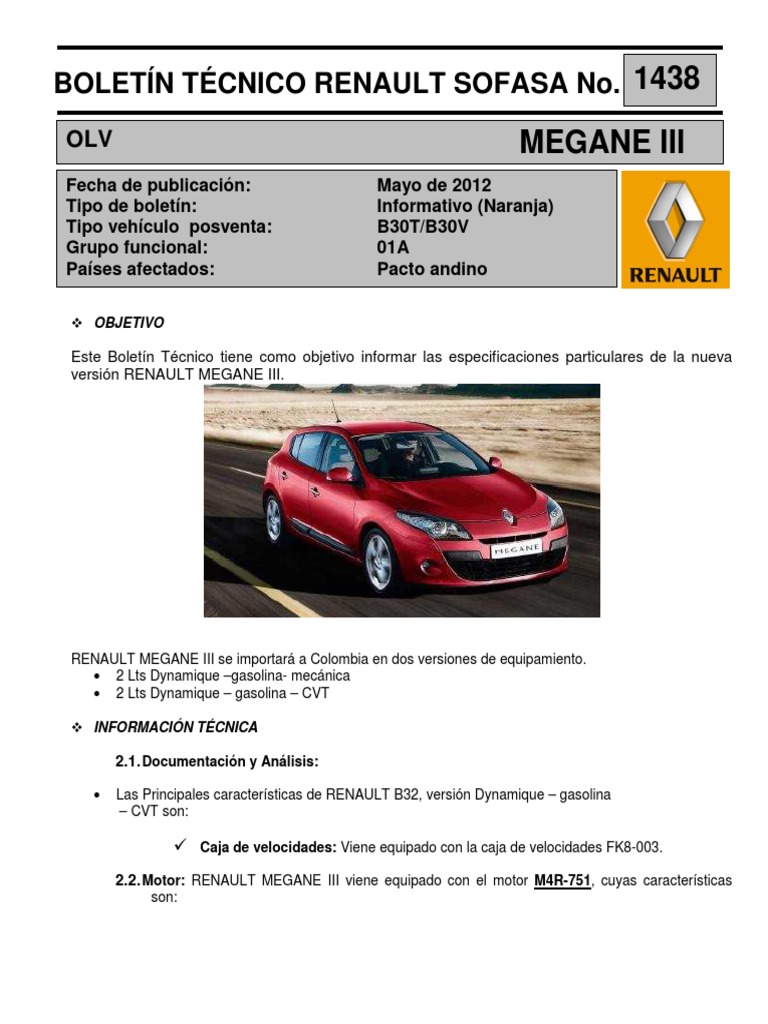 BOLETÍN TÉCNICO RENAULT SOFASA No. 1438

OLV MEGANE III

| Fecha de publicación: | Mayo de 2012 |
|---|---|
| Tipo de boletín: | Informativo (Naranja) |
| Tipo vehículo posventa: | B30T/B30V |
| Grupo funcional: | 01A |
| Países afectados: | Pacto andino |

RENAULT

❖ OBJETIVO

Este Boletín Técnico tiene como objetivo informar las especificaciones particulares de la nueva versión RENAULT MEGANE III.

MEGANE

RENAULT MEGANE III se importará a Colombia en dos versiones de equipamiento.
• 2 Lts Dynamique –gasolina- mecánica
• 2 Lts Dynamique – gasolina – CVT

❖ INFORMACIÓN TÉCNICA

2.1. Documentación y Análisis:

• Las Principales características de RENAULT B32, versión Dynamique – gasolina – CVT son:

✓ Caja de velocidades: Viene equipado con la caja de velocidades FK8-003.

2.2. Motor: RENAULT MEGANE III viene equipado con el motor M4R-751, cuyas características son: